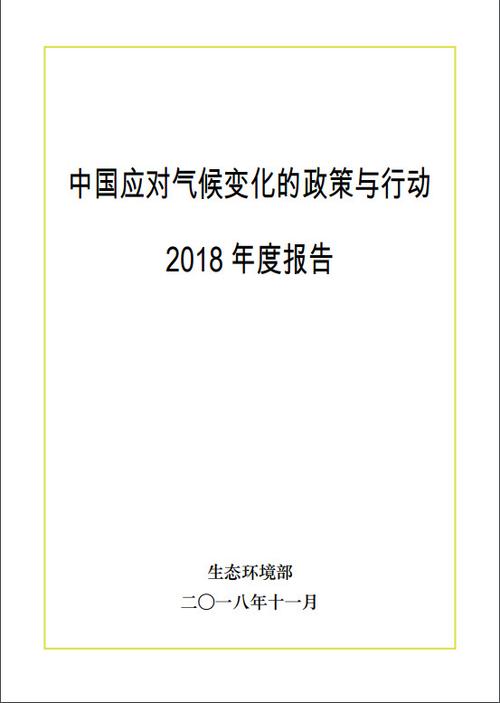 中国应对气候变化的政策与行动

2018 年度报告

生态环境部

二〇一八年十一月